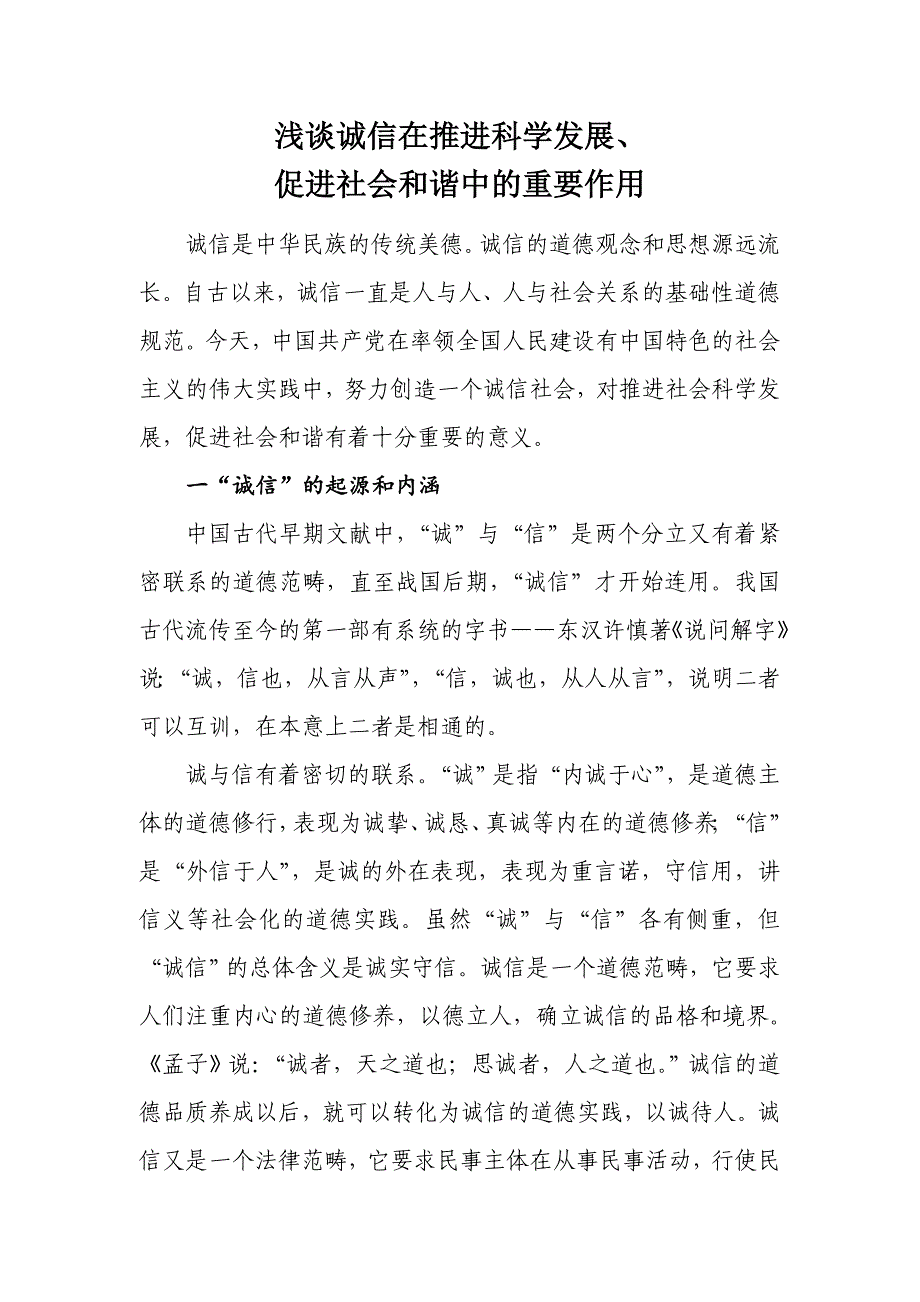 浅谈诚信在推进科学发展、
促进社会和谐中的重要作用

诚信是中华民族的传统美德。诚信的道德观念和思想源远流长。自古以来，诚信一直是人与人、人与社会关系的基础性道德规范。今天，中国共产党在率领全国人民建设有中国特色的社会主义的伟大实践中，努力创造一个诚信社会，对推进社会科学发展，促进社会和谐有着十分重要的意义。

一“诚信”的起源和内涵

中国古代早期文献中，“诚”与“信”是两个分立又有着紧密联系的道德范畴，直至战国后期，“诚信”才开始连用。我国古代流传至今的第一部有系统的字书——东汉许慎著《说问解字》说：“诚，信也，从言从声”，“信，诚也，从人从言”，说明二者可以互训，在本意上二者是相通的。

诚与信有着密切的联系。“诚”是指“内诚于心”，是道德主体的道德修行，表现为诚挚、诚恳、真诚等内在的道德修养；“信”是“外信于人”，是诚的外在表现，表现为重言诺，守信用，讲信义等社会化的道德实践。虽然“诚”与“信”各有侧重，但“诚信”的总体含义是诚实守信。诚信是一个道德范畴，它要求人们注重内心的道德修养，以德立人，确立诚信的品格和境界。《孟子》说：“诚者，天之道也；思诚者，人之道也。”诚信的道德品质养成以后，就可以转化为诚信的道德实践，以诚待人。诚信又是一个法律范畴，它要求民事主体在从事民事活动，行使民